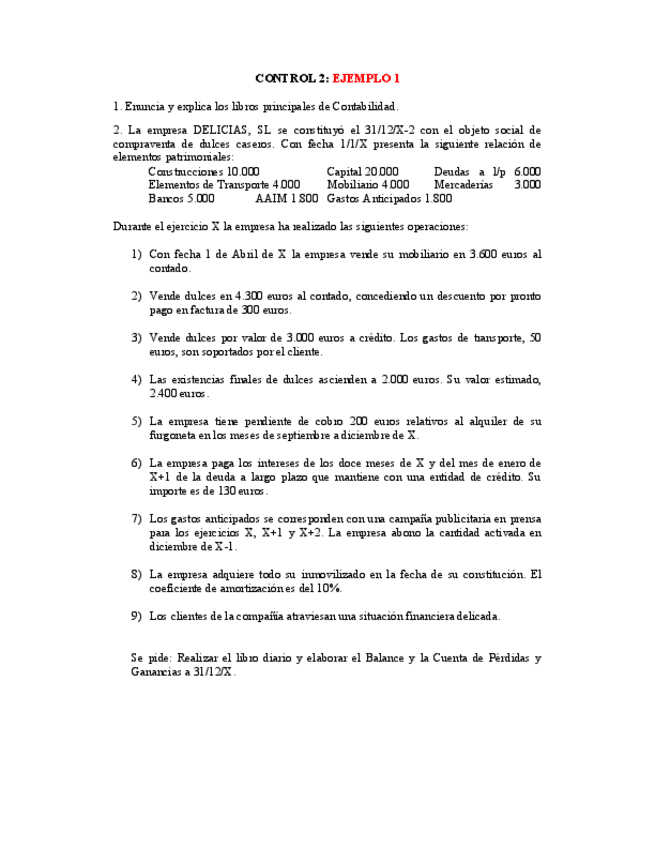 CONTROL 2: EJEMPLO 1

1. Enuncia y explica los libros principales de Contabilidad.

2. La empresa DELICIAS, SL se constituyó el 31/12/X-2 con el objeto social de compraventa de dulces caseros. Con fecha 1/1/X presenta la siguiente relación de elementos patrimoniales:

Construcciones 10.000 Capital 20.000 Deudas a l/p 6.000
Elementos de Transporte 4.000 Mobiliario 4.000 Mercaderías 3.000
Bancos 5.000 AAIM 1.800 Gastos Anticipados 1.800

Durante el ejercicio X la empresa ha realizado las siguientes operaciones:

1) Con fecha 1 de Abril de X la empresa vende su mobiliario en 3.600 euros al contado.

2) Vende dulces en 4.300 euros al contado, concediendo un descuento por pronto pago en factura de 300 euros.

3) Vende dulces por valor de 3.000 euros a crédito. Los gastos de transporte, 50 euros, son soportados por el cliente.

4) Las existencias finales de dulces ascienden a 2.000 euros. Su valor estimado, 2.400 euros.

5) La empresa tiene pendiente de cobro 200 euros relativos al alquiler de su furgoneta en los meses de septiembre a diciembre de X.

6) La empresa paga los intereses de los doce meses de X y del mes de enero de X+1 de la deuda a largo plazo que mantiene con una entidad de crédito. Su importe es de 130 euros.

7) Los gastos anticipados se corresponden con una campaña publicitaria en prensa para los ejercicios X, X+1 y X+2. La empresa abono la cantidad activada en diciembre de X-1.

8) La empresa adquiere todo su inmovilizado en la fecha de su constitución. El coeficiente de amortización es del 10%.

9) Los clientes de la compañía atraviesan una situación financiera delicada.

Se pide: Realizar el libro diario y elaborar el Balance y la Cuenta de Pérdidas y Ganancias a 31/12/X.